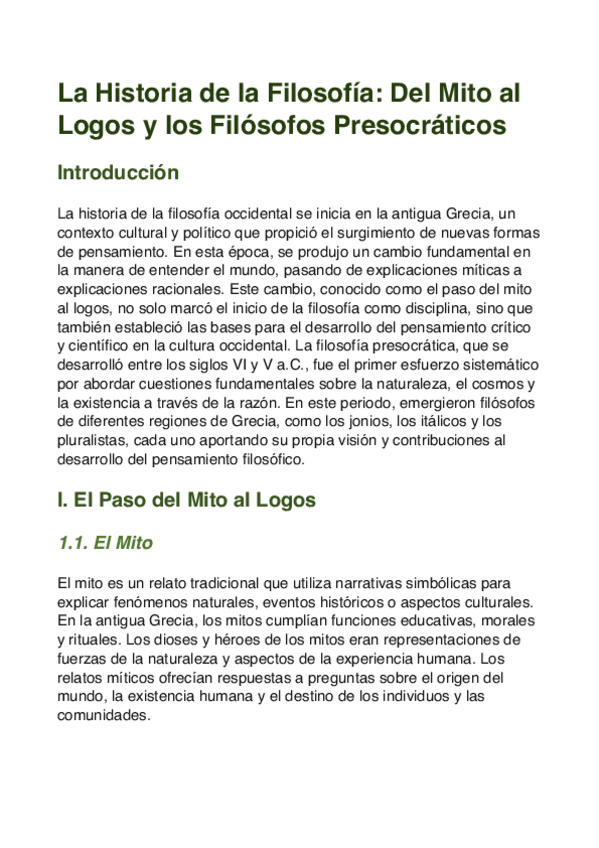 La Historia de la Filosofía: Del Mito al Logos y los Filósofos Presocráticos

Introducción

La historia de la filosofía occidental se inicia en la antigua Grecia, un contexto cultural y político que propició el surgimiento de nuevas formas de pensamiento. En esta época, se produjo un cambio fundamental en la manera de entender el mundo, pasando de explicaciones míticas a explicaciones racionales. Este cambio, conocido como el paso del mito al logos, no solo marcó el inicio de la filosofía como disciplina, sino que también estableció las bases para el desarrollo del pensamiento crítico y científico en la cultura occidental. La filosofía presocrática, que se desarrolló entre los siglos VI y V a.C., fue el primer esfuerzo sistemático por abordar cuestiones fundamentales sobre la naturaleza, el cosmos y la existencia a través de la razón. En este periodo, emergieron filósofos de diferentes regiones de Grecia, como los jonios, los itálicos y los pluralistas, cada uno aportando su propia visión y contribuciones al desarrollo del pensamiento filosófico.

I. El Paso del Mito al Logos

1.1. El Mito

El mito es un relato tradicional que utiliza narrativas simbólicas para explicar fenómenos naturales, eventos históricos o aspectos culturales. En la antigua Grecia, los mitos cumplían funciones educativas, morales y rituales. Los dioses y héroes de los mitos eran representaciones de fuerzas de la naturaleza y aspectos de la experiencia humana. Los relatos míticos ofrecían respuestas a preguntas sobre el origen del mundo, la existencia humana y el destino de los individuos y las comunidades.